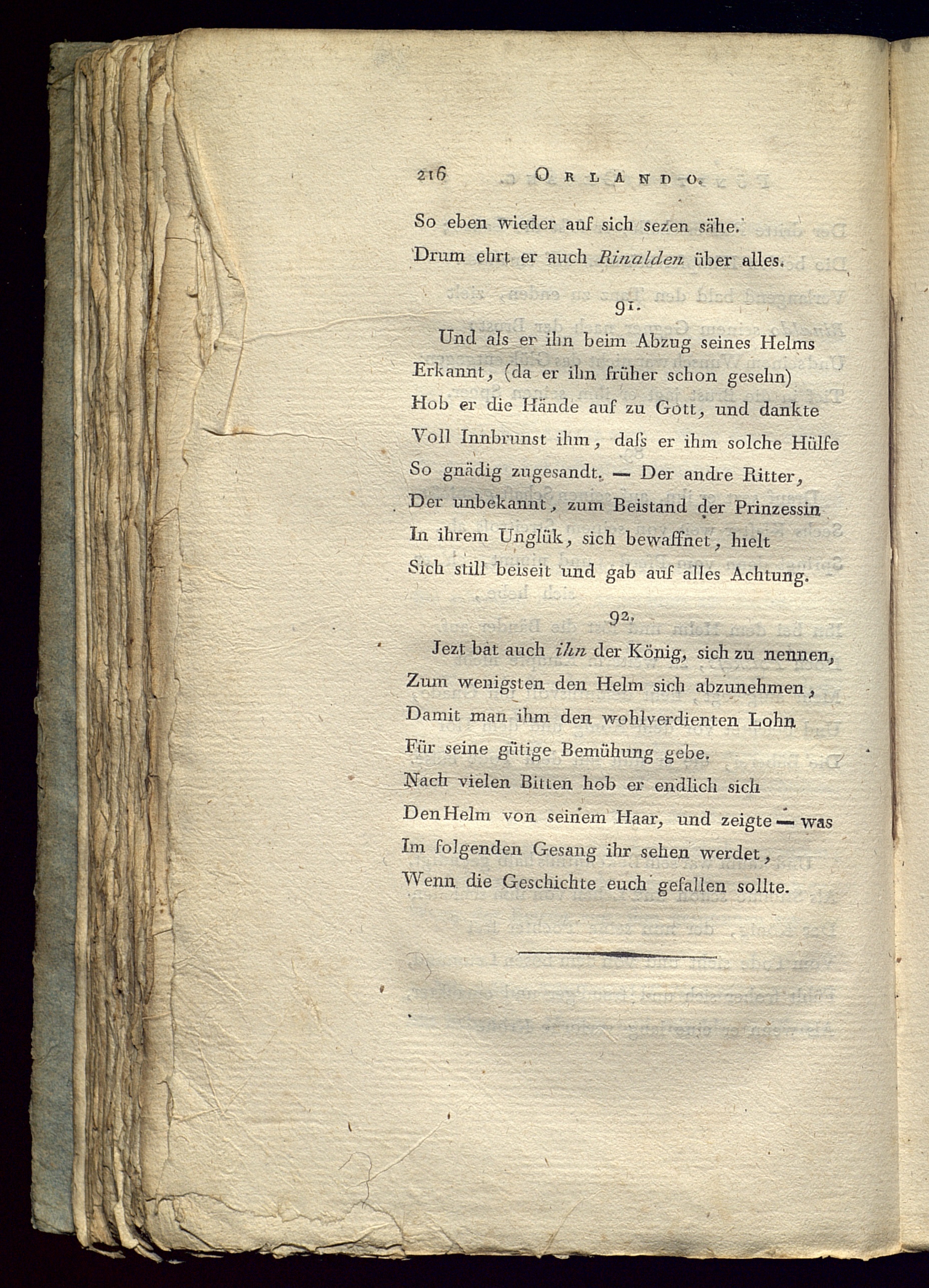 216 ORLANDO.

So eben wieder auf sich sezen sähe.
Drum ehrt er auch Rinalden über alles.

91.

Und als er ihn beim Abzug seines Helms
Erkannt, (da er ihn früher schon gesehn)
Hob er die Hände auf zu Gott, und dankte
Voll Innbrunst ihm, daſs er ihm solche Hülfe
So gnädig zugesandt. — Der andre Ritter,
Der unbekannt, zum Beistand der Prinzessin
In ihrem Unglük, sich bewaffnet, hielt
Sich still beiseit und gab auf alles Achtung.

92.

Jezt bat auch ihn der König, sich zu nennen,
Zum wenigsten den Helm sich abzunehmen,
Damit man ihm den wohlverdienten Lohn
Für seine gütige Bemühung gebe.
Nach vielen Bitten hob er endlich sich
Den Helm von seinem Haar, und zeigte — was
Im folgenden Gesang ihr sehen werdet,
Wenn die Geschichte euch gefallen sollte.